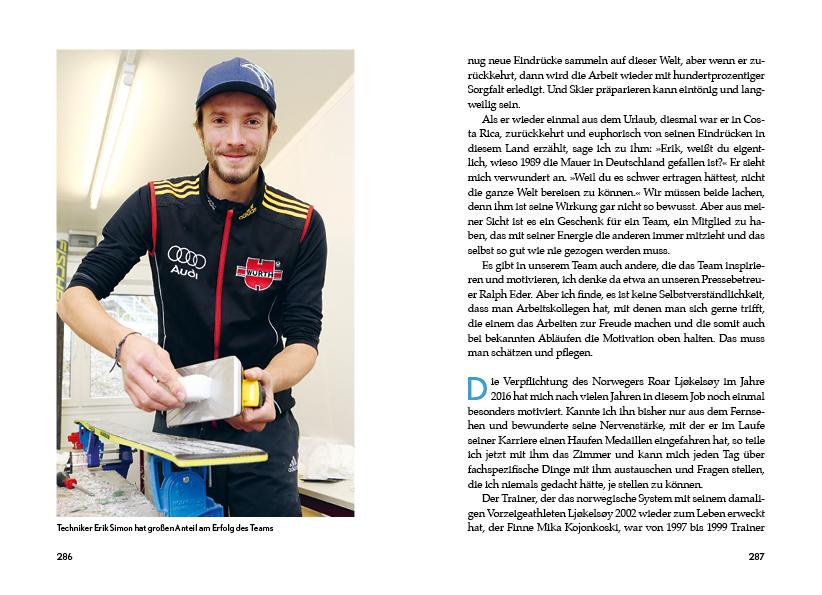 Audi

WÜRTH

Techniker Erik Simon hat großen Anteil am Erfolg des Teams

286

nug neue Eindrücke sammeln auf dieser Welt, aber wenn er zurückkehrt, dann wird die Arbeit wieder mit hundertprozentiger Sorgfalt erledigt. Und Skier präparieren kann eintönig und langweilig sein.

Als er wieder einmal aus dem Urlaub, diesmal war er in Costa Rica, zurückkehrt und euphorisch von seinen Eindrücken in diesem Land erzählt, sage ich zu ihm: »Erik, weißt du eigentlich, wieso 1989 die Mauer in Deutschland gefallen ist?« Er sieht mich verwundert an. »Weil du es schwer ertragen hättest, nicht die ganze Welt bereisen zu können.« Wir müssen beide lachen, denn ihm ist seine Wirkung gar nicht so bewusst. Aber aus meiner Sicht ist es ein Geschenk für ein Team, ein Mitglied zu haben, das mit seiner Energie die anderen immer mitzieht und das selbst so gut wie nie gezogen werden muss.

Es gibt in unserem Team auch andere, die das Team inspirieren und motivieren, ich denke da etwa an unseren Pressebetreuer Ralph Eder. Aber ich finde, es ist keine Selbstverständlichkeit, dass man Arbeitskollegen hat, mit denen man sich gerne trifft, die einem das Arbeiten zur Freude machen und die somit auch bei bekannten Abläufen die Motivation oben halten. Das muss man schätzen und pflegen.

Die Verpflichtung des Norwegers Roar Ljøkelsøy im Jahre 2016 hat mich nach vielen Jahren in diesem Job noch einmal besonders motiviert. Kannte ich ihn bisher nur aus dem Fernsehen und bewunderte seine Nervenstärke, mit der er im Laufe seiner Karriere einen Haufen Medaillen eingefahren hat, so teile ich jetzt mit ihm das Zimmer und kann mich jeden Tag über fachspezifische Dinge mit ihm austauschen und Fragen stellen, die ich niemals gedacht hätte, je stellen zu können.

Der Trainer, der das norwegische System mit seinem damaligen Vorzeigeathleten Ljøkelsøy 2002 wieder zum Leben erweckt hat, der Finne Mika Kojonkoski, war von 1997 bis 1999 Trainer

287